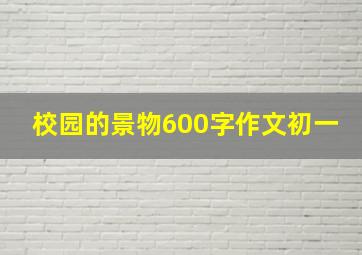 校园的景物600字作文初一